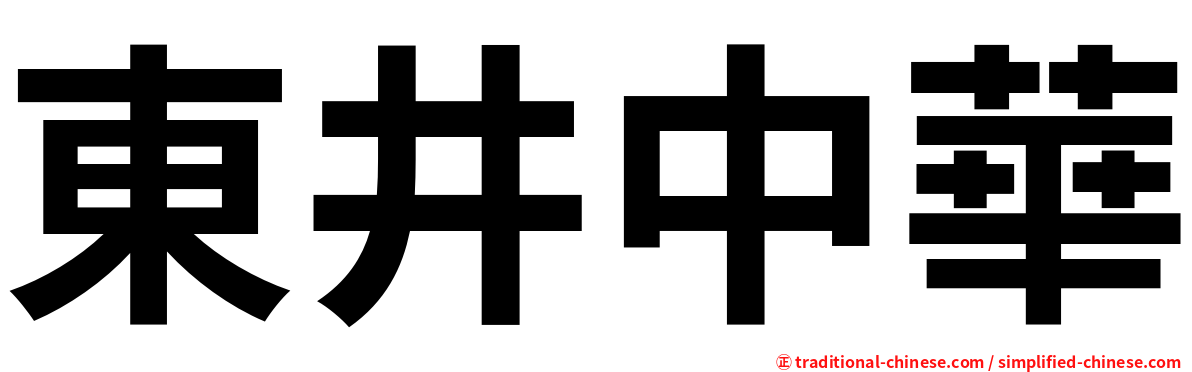 東井中華

㊣ traditional-chinese.com / simplified-chinese.com